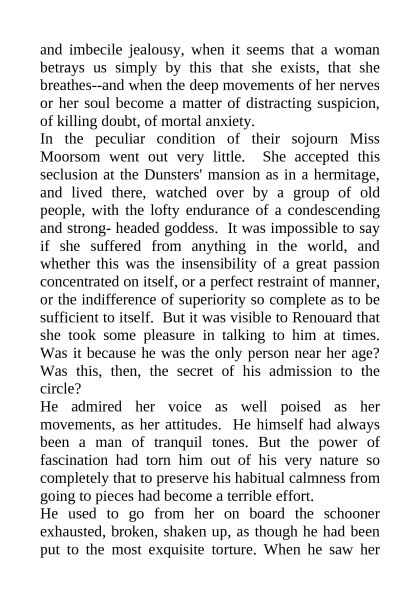 and imbecile jealousy, when it seems that a woman betrays us simply by this that she exists, that she breathes--and when the deep movements of her nerves or her soul become a matter of distracting suspicion, of killing doubt, of mortal anxiety.
In the peculiar condition of their sojourn Miss Moorsom went out very little. She accepted this seclusion at the Dunsters' mansion as in a hermitage, and lived there, watched over by a group of old people, with the lofty endurance of a condescending and strong- headed goddess. It was impossible to say if she suffered from anything in the world, and whether this was the insensibility of a great passion concentrated on itself, or a perfect restraint of manner, or the indifference of superiority so complete as to be sufficient to itself. But it was visible to Renouard that she took some pleasure in talking to him at times. Was it because he was the only person near her age? Was this, then, the secret of his admission to the circle?
He admired her voice as well poised as her movements, as her attitudes. He himself had always been a man of tranquil tones. But the power of fascination had torn him out of his very nature so completely that to preserve his habitual calmness from going to pieces had become a terrible effort.
He used to go from her on board the schooner exhausted, broken, shaken up, as though he had been put to the most exquisite torture. When he saw her